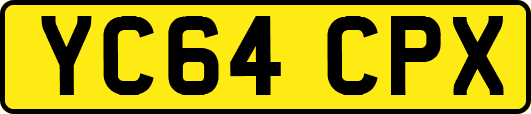 YC64 CPX